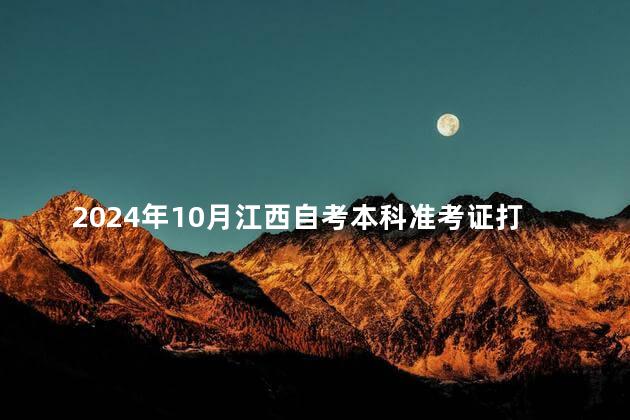 2024年10月江西自考本科准考证打